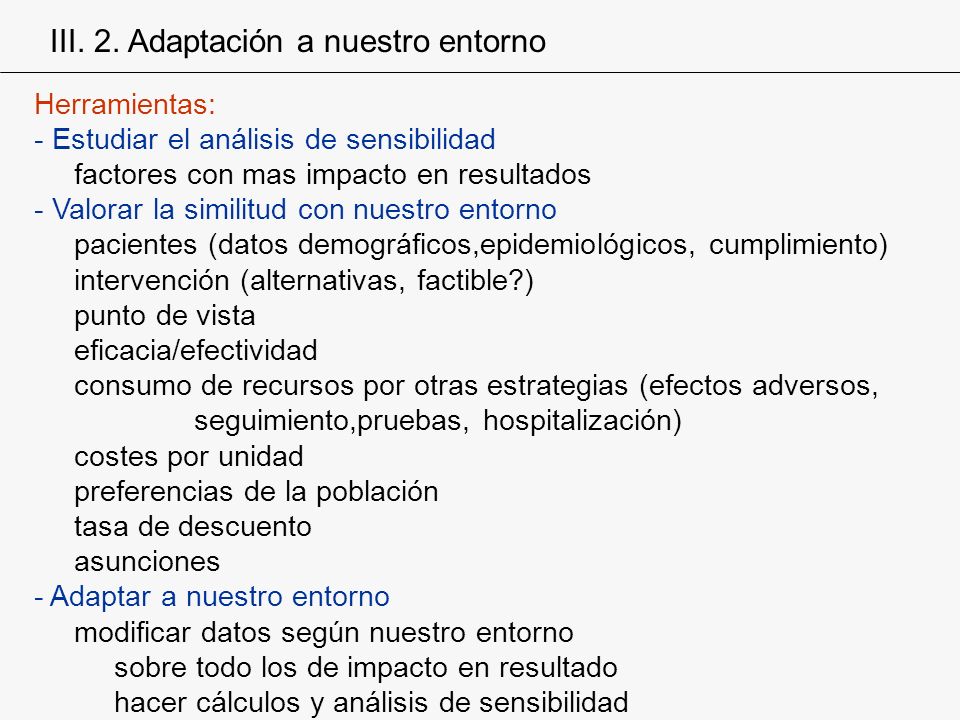 III. 2. Adaptación a nuestro entorno

Herramientas:
- Estudiar el análisis de sensibilidad
factores con mas impacto en resultados
- Valorar la similitud con nuestro entorno
pacientes (datos demográficos,epidemiológicos, cumplimiento)
intervención (alternativas, factible?)
punto de vista
eficacia/efectividad
consumo de recursos por otras estrategias (efectos adversos, seguimiento,pruebas, hospitalización)
costes por unidad
preferencias de la población
tasa de descuento
asunciones
- Adaptar a nuestro entorno
modificar datos según nuestro entorno
sobre todo los de impacto en resultado
hacer cálculos y análisis de sensibilidad